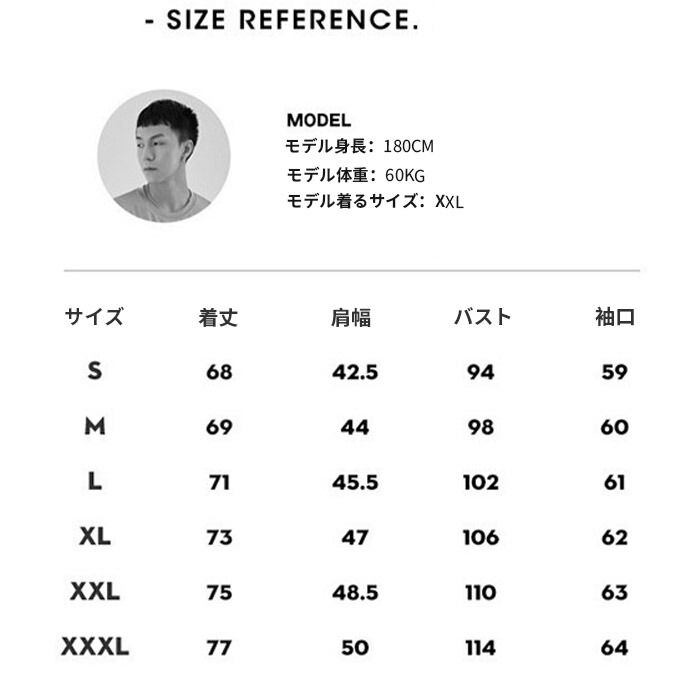 - SIZE REFERENCE.

MODEL
モデル身長：180CM
モデル体重：60KG
モデル着るサイズ：XXL

| サイズ | 着丈 | 肩幅 | バスト | 袖口 |
|---|---|---|---|---|
| S | 68 | 42.5 | 94 | 59 |
| M | 69 | 44 | 98 | 60 |
| L | 71 | 45.5 | 102 | 61 |
| XL | 73 | 47 | 106 | 62 |
| XXL | 75 | 48.5 | 110 | 63 |
| XXXL | 77 | 50 | 114 | 64 |